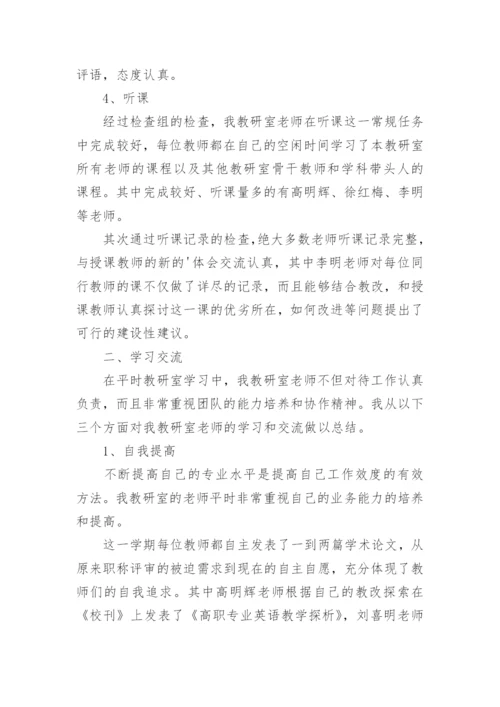 评语，态度认真。

4、听课

经过检查组的检查，我教研室老师在听课这一常规任务中完成较好，每位教师都在自己的空闲时间学习了本教研室所有老师的课程以及其他教研室骨干教师和学科带头人的课程。其中完成较好、听课量多的有高明辉、徐红梅、李明等老师。

其次通过听课记录的检查,绝大多数老师听课记录完整，与授课教师的新的'体会交流认真，其中李明老师对每位同行教师的课不仅做了详尽的记录，而且能够结合教改，和授课教师认真探讨这一课的优劣所在，如何改进等问题提出了可行的建设性建议。

二、学习交流

在平时教研室学习中，我教研室老师不但对待工作认真负责，而且非常重视团队的能力培养和协作精神。我从以下三个方面对我教研室老师的学习和交流做以总结。

1、自我提高

不断提高自己的专业水平是提高自己工作效度的有效方法。我教研室的老师平时非常重视自己的业务能力的培养和提高。

这一学期每位教师都自主发表了一到两篇学术论文，从原来职称评审的被迫需求到现在的自主自愿，充分体现了教师们的自我追求。其中高明辉老师根据自己的教改探索在《校刊》上发表了《高职专业英语教学探析》，刘喜明老师